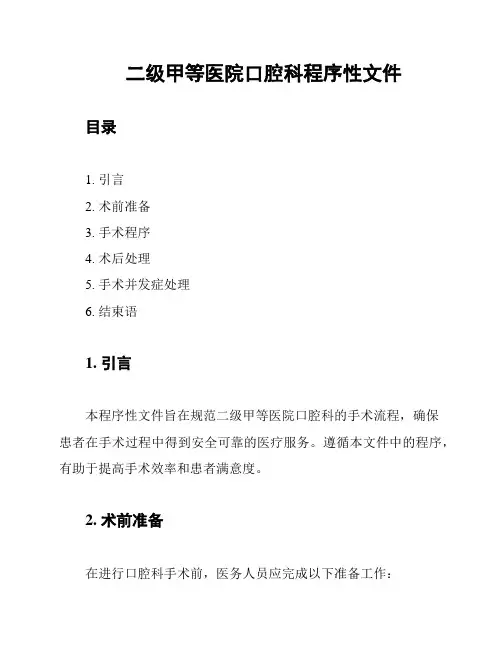 二级甲等医院口腔科程序性文件

目录

1. 引言
2. 术前准备
3. 手术程序
4. 术后处理
5. 手术并发症处理
6. 结束语

1. 引言

本程序性文件旨在规范二级甲等医院口腔科的手术流程，确保患者在手术过程中得到安全可靠的医疗服务。遵循本文件中的程序，有助于提高手术效率和患者满意度。

2. 术前准备

在进行口腔科手术前，医务人员应完成以下准备工作：